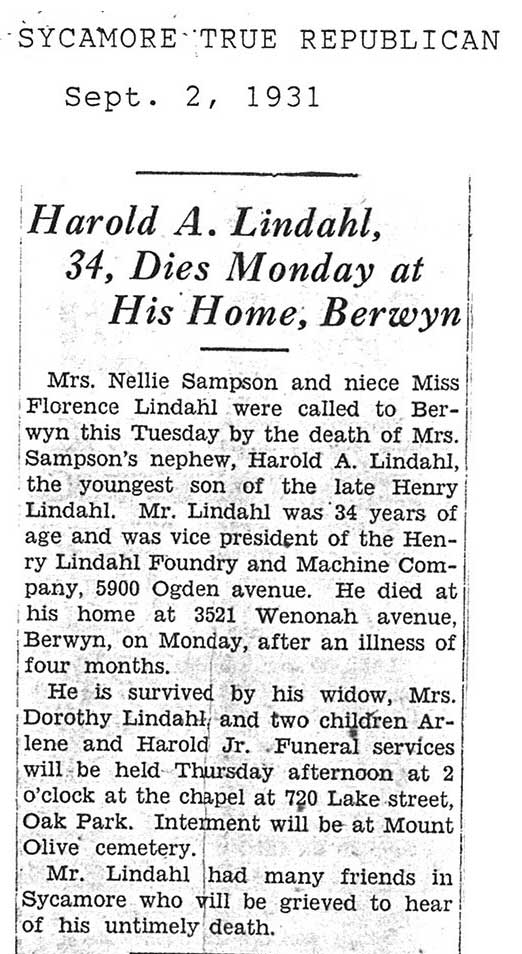 SYCAMORE TRUE REPUBLICAN

Sept. 2, 1931

Harold A. Lindahl, 34, Dies Monday at His Home, Berwyn

Mrs. Nellie Sampson and niece Miss Florence Lindahl were called to Berwyn this Tuesday by the death of Mrs. Sampson's nephew, Harold A. Lindahl, the youngest son of the late Henry Lindahl. Mr. Lindahl was 34 years of age and was vice president of the Henry Lindahl Foundry and Machine Company, 5900 Ogden avenue. He died at his home at 3521 Wenonah avenue, Berwyn, on Monday, after an illness of four months.

He is survived by his widow, Mrs. Dorothy Lindahl, and two children Arlene and Harold Jr. Funeral services will be held Thursday afternoon at 2 o'clock at the chapel at 720 Lake street, Oak Park. Interment will be at Mount Olive cemetery.

Mr. Lindahl had many friends in Sycamore who will be grieved to hear of his untimely death.